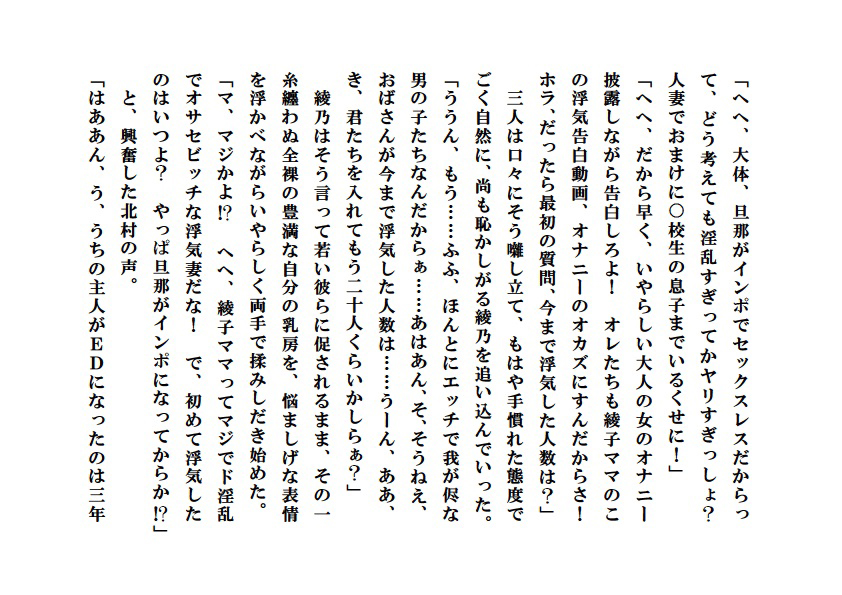 「へへ、大体、旦那がインポでセックスレスだからって、どう考えても淫乱すぎってかヤリすぎっしょ？　人妻でおまけに○校生の息子までいるくせに！」
「へへ、だから早く、いやらしい大人の女のオナニー披露しながら告白しろよ！　オレたちも綾子ママのこの浮気告白動画、オナニーのオカズにすんだからさ！　ホラ、だったら最初の質問、今まで浮気した人数は？」
三人は口々にそう囃し立て、もはや手慣れた態度でごく自然に、尚も恥かしがる綾乃を追い込んでいった。
「ううん、もう……ふふ、ほんとにエッチで我が侭な男の子たちなんだからぁ……あはあん、そ、そうねえ、おばさんが今まで浮気した人数は……うーん、ああ、き、君たちを入れてもう二十人くらいかしらぁ？」
綾乃はそう言って若い彼らに促されるまま、その一糸纏わぬ全裸の豊満な自分の乳房を、悩ましげな表情を浮かべながらいやらしく両手で揉みしだき始めた。
「マ、マジかよ!?　へへ、綾子ママってマジでド淫乱でオサセビッチな浮気妻だな！　で、初めて浮気したのはいつよ?　やっぱ旦那がインポになってからか!?」
と、興奮した北村の声。
「はああん、う、うちの主人がEDになったのは三年